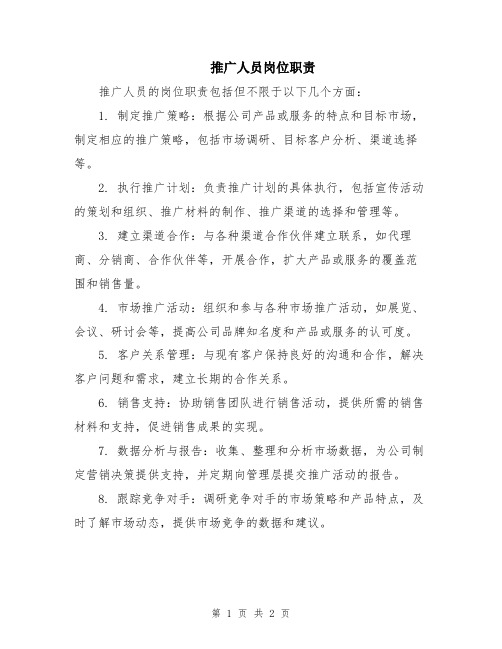 推广人员岗位职责

推广人员的岗位职责包括但不限于以下几个方面：

1. 制定推广策略：根据公司产品或服务的特点和目标市场，制定相应的推广策略，包括市场调研、目标客户分析、渠道选择等。

2. 执行推广计划：负责推广计划的具体执行，包括宣传活动的策划和组织、推广材料的制作、推广渠道的选择和管理等。

3. 建立渠道合作：与各种渠道合作伙伴建立联系，如代理商、分销商、合作伙伴等，开展合作，扩大产品或服务的覆盖范围和销售量。

4. 市场推广活动：组织和参与各种市场推广活动，如展览、会议、研讨会等，提高公司品牌知名度和产品或服务的认可度。

5. 客户关系管理：与现有客户保持良好的沟通和合作，解决客户问题和需求，建立长期的合作关系。

6. 销售支持：协助销售团队进行销售活动，提供所需的销售材料和支持，促进销售成果的实现。

7. 数据分析与报告：收集、整理和分析市场数据，为公司制定营销决策提供支持，并定期向管理层提交推广活动的报告。

8. 跟踪竞争对手：调研竞争对手的市场策略和产品特点，及时了解市场动态，提供市场竞争的数据和建议。

第 1 页 共 2 页